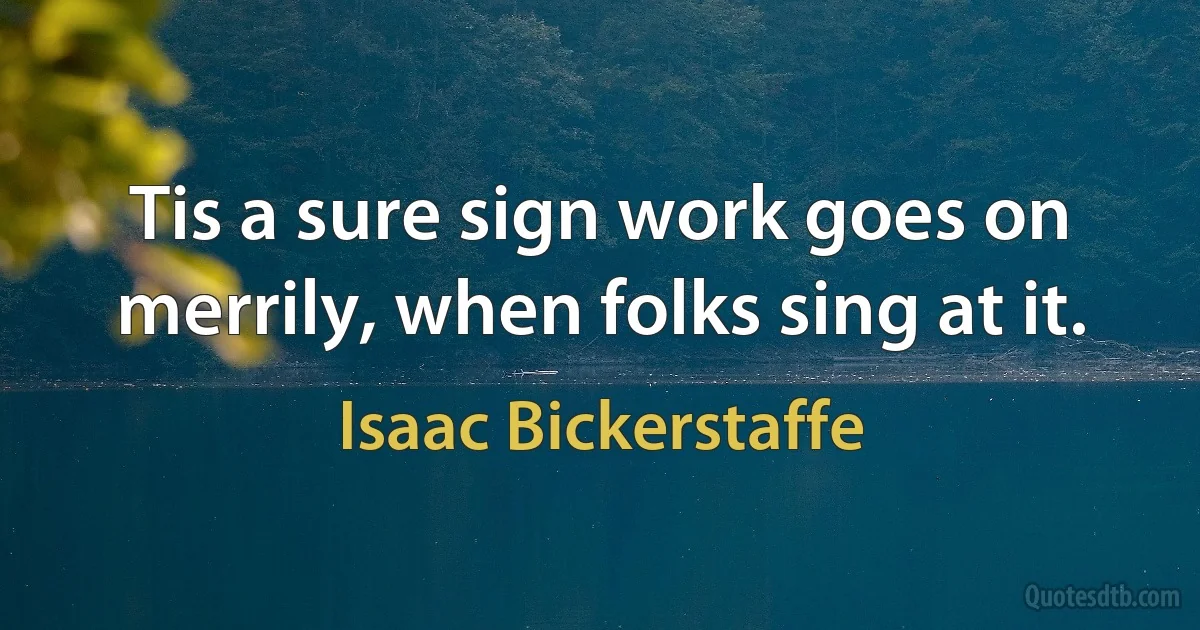 Tis a sure sign work goes on merrily, when folks sing at it.

Isaac Bickerstaffe

Quotesdtb.com